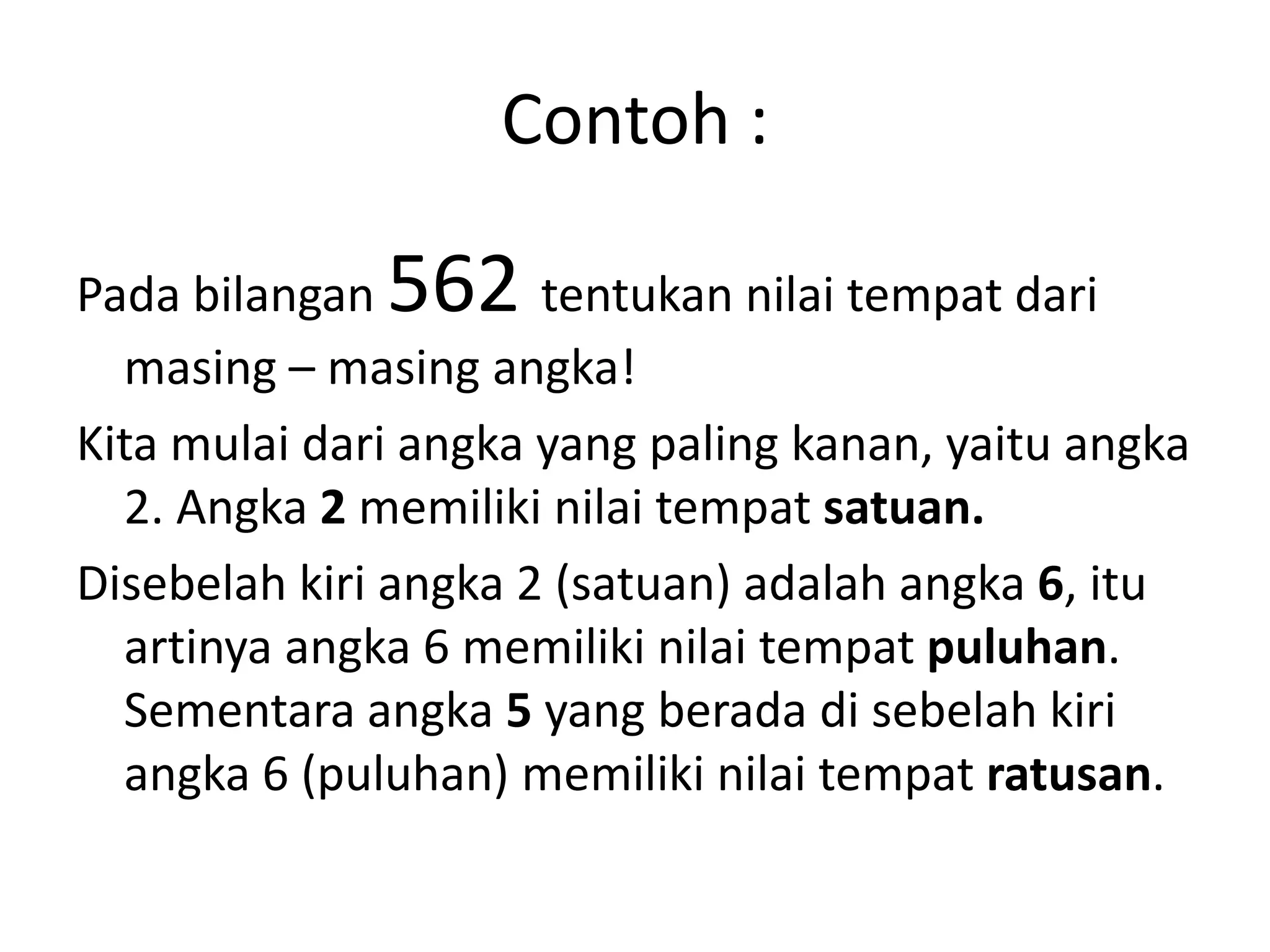 Contoh :

Pada bilangan 562 tentukan nilai tempat dari masing – masing angka!

Kita mulai dari angka yang paling kanan, yaitu angka 2. Angka 2 memiliki nilai tempat satuan.

Disebelah kiri angka 2 (satuan) adalah angka 6, itu artinya angka 6 memiliki nilai tempat puluhan. Sementara angka 5 yang berada di sebelah kiri angka 6 (puluhan) memiliki nilai tempat ratusan.